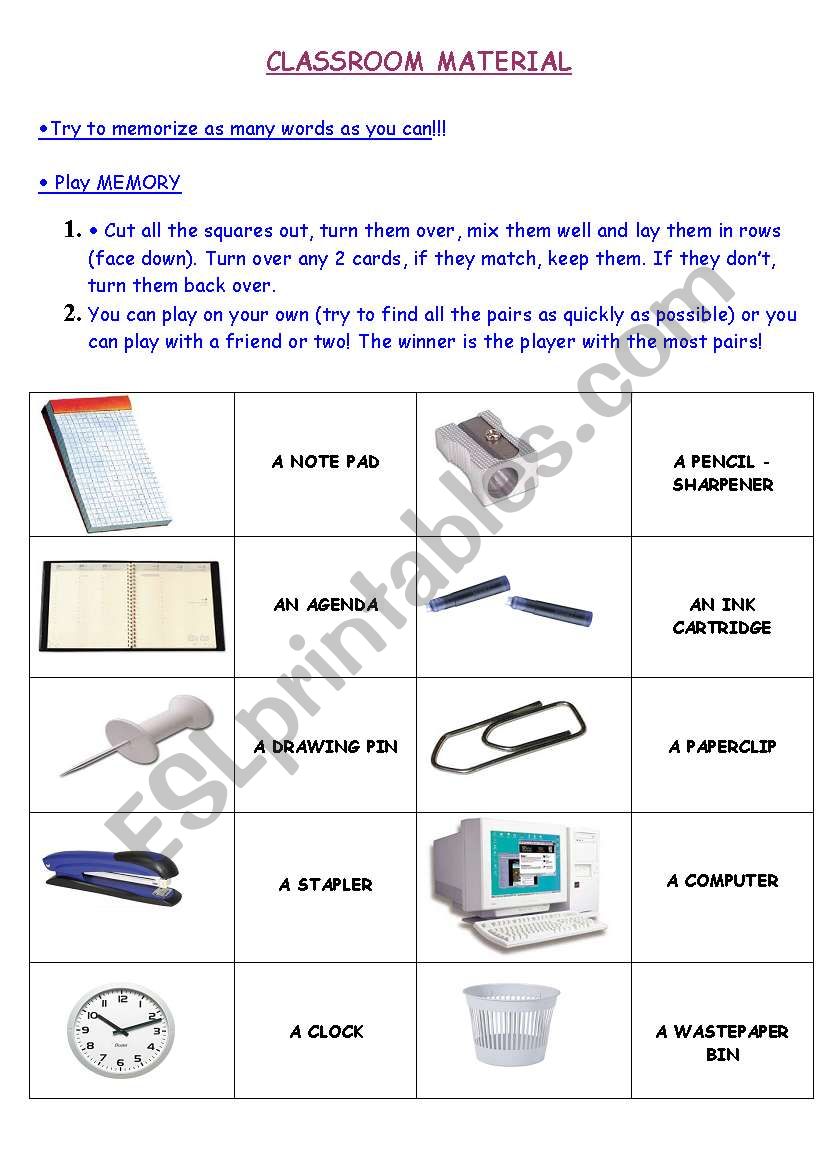 CLASSROOM MATERIAL

•Try to memorize as many words as you can!!!

• Play MEMORY

1. • Cut all the squares out, turn them over, mix them well and lay them in rows (face down). Turn over any 2 cards, if they match, keep them. If they don't, turn them back over.

2. You can play on your own (try to find all the pairs as quickly as possible) or you can play with a friend or two! The winner is the player with the most pairs!

| | | | |
|---|---|---|---|
| | A NOTE PAD | | A PENCIL - SHARPENER |
| | AN AGENDA | | AN INK CARTRIDGE |
| | A DRAWING PIN | | A PAPERCLIP |
| | A STAPLER | | A COMPUTER |
| | A CLOCK | | A WASTEPAPER BIN |

ESLprintables.com